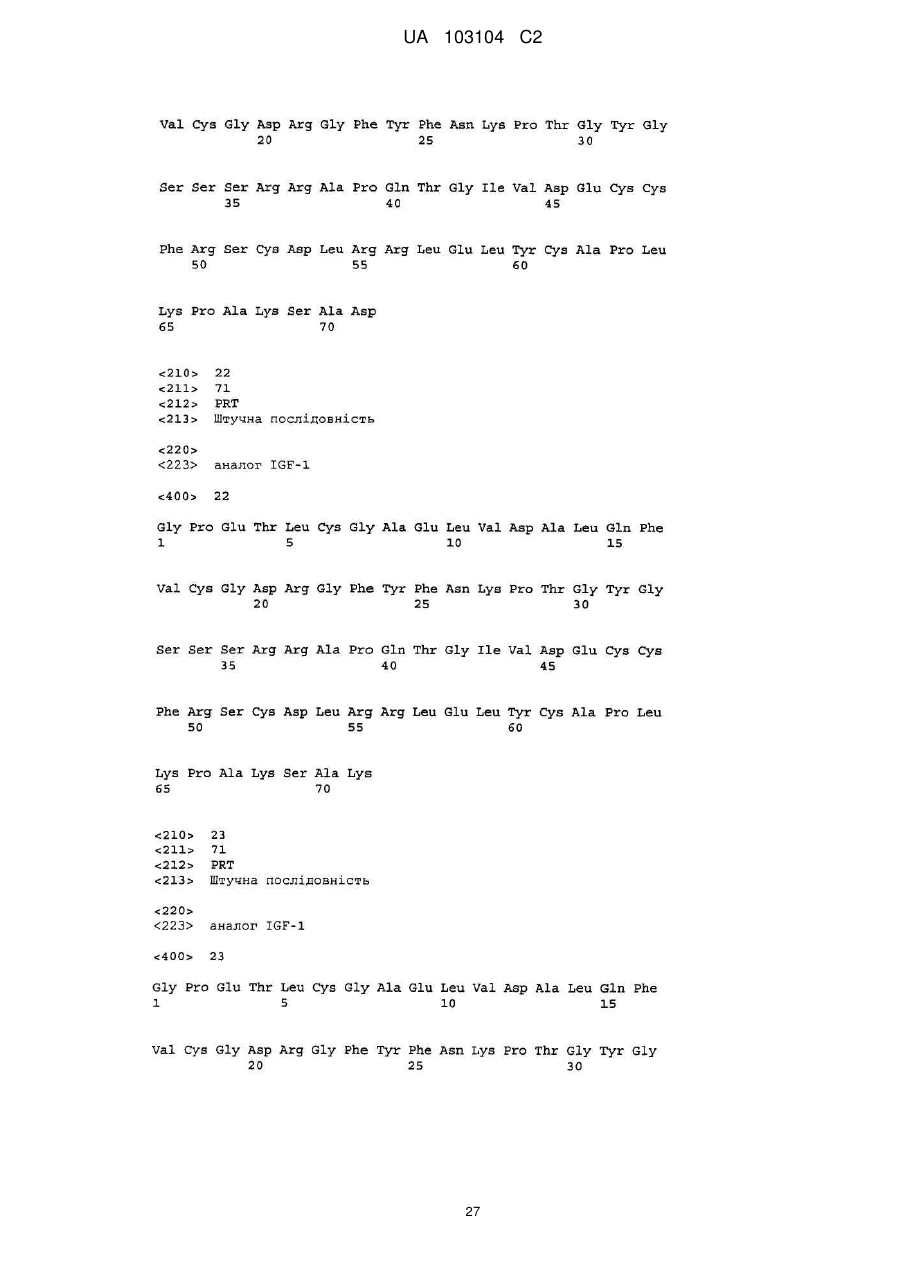 UA 103104 C2

Val Cys Gly Asp Arg Gly Phe Tyr Phe Asn Lys Pro Thr Gly Tyr Gly
20 25 30

Ser Ser Ser Arg Arg Ala Pro Gln Thr Gly Ile Val Asp Glu Cys Cys
35 40 45

Phe Arg Ser Cys Asp Leu Arg Arg Leu Glu Leu Tyr Cys Ala Pro Leu
50 55 60

Lys Pro Ala Lys Ser Ala Asp
65 70

<210> 22
<211> 71
<212> PRT
<213> Штучна послідовність

<220>
<223> аналог IGF-1

<400> 22

Gly Pro Glu Thr Leu Cys Gly Ala Glu Leu Val Asp Ala Leu Gln Phe
1 5 10 15

Val Cys Gly Asp Arg Gly Phe Tyr Phe Asn Lys Pro Thr Gly Tyr Gly
20 25 30

Ser Ser Ser Arg Arg Ala Pro Gln Thr Gly Ile Val Asp Glu Cys Cys
35 40 45

Phe Arg Ser Cys Asp Leu Arg Arg Leu Glu Leu Tyr Cys Ala Pro Leu
50 55 60

Lys Pro Ala Lys Ser Ala Lys
65 70

<210> 23
<211> 71
<212> PRT
<213> Штучна послідовність

<220>
<223> аналог IGF-1

<400> 23

Gly Pro Glu Thr Leu Cys Gly Ala Glu Leu Val Asp Ala Leu Gln Phe
1 5 10 15

Val Cys Gly Asp Arg Gly Phe Tyr Phe Asn Lys Pro Thr Gly Tyr Gly
20 25 30

27